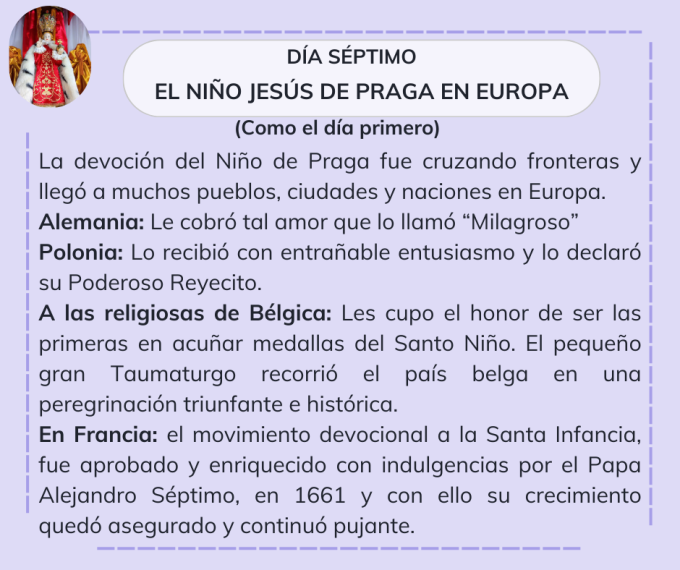 DÍA SÉPTIMO
EL NIÑO JESÚS DE PRAGA EN EUROPA

(Como el día primero)

La devoción del Niño de Praga fue cruzando fronteras y llegó a muchos pueblos, ciudades y naciones en Europa.

Alemania: Le cobró tal amor que lo llamó "Milagroso"

Polonia: Lo recibió con entrañable entusiasmo y lo declaró su Poderoso Reyecito.

A las religiosas de Bélgica: Les cupo el honor de ser las primeras en acuñar medallas del Santo Niño. El pequeño gran Taumaturgo recorrió el país belga en una peregrinación triunfante e histórica.

En Francia: el movimiento devocional a la Santa Infancia, fue aprobado y enriquecido con indulgencias por el Papa Alejandro Séptimo, en 1661 y con ello su crecimiento quedó asegurado y continuó pujante.